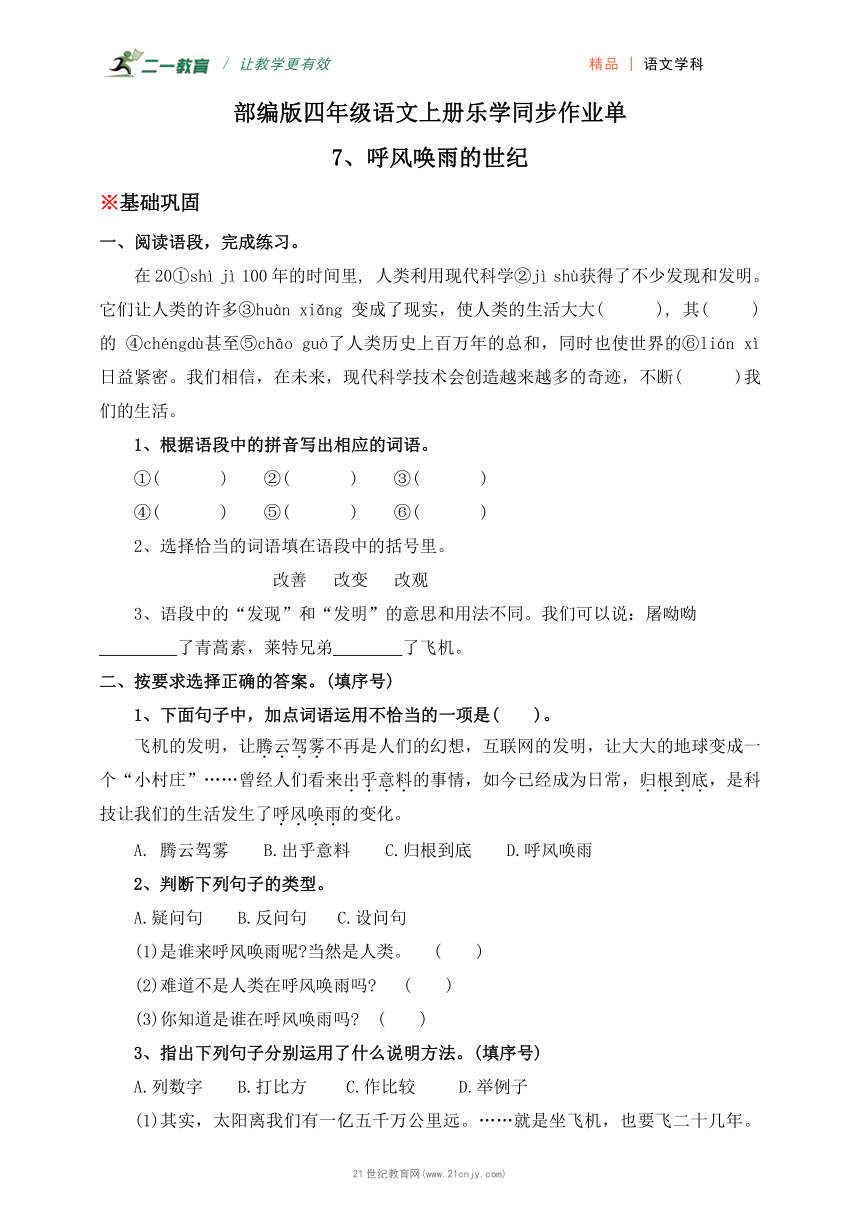 二一教育 / 让教学更有效 精品 | 语文学科

部编版四年级语文上册乐学同步作业单

7、呼风唤雨的世纪

※基础巩固

一、阅读语段，完成练习。

在 20①shì jì 100 年的时间里，人类利用现代科学②jì shù获得了不少发现和发明。它们让人类的许多③huàn xiǎng 变成了现实，使人类的生活大大(　　)，其(　　)的 ④chéngdù甚至⑤chāo guò了人类历史上百万年的总和，同时也使世界的⑥lián xì日益紧密。我们相信，在未来，现代科学技术会创造越来越多的奇迹，不断(　　)我们的生活。

1、根据语段中的拼音写出相应的词语。

①(　　)　②(　　)　③(　　)

④(　　)　⑤(　　)　⑥(　　)

2、选择恰当的词语填在语段中的括号里。

改善　改变　改观

3、语段中的“发现”和“发明”的意思和用法不同。我们可以说：屠呦呦_________了青蒿素，莱特兄弟________了飞机。

二、按要求选择正确的答案。(填序号)

1、下面句子中，加点词语运用不恰当的一项是(　　)。

飞机的发明，让腾云驾雾不再是人们的幻想，互联网的发明，让大大的地球变成一个“小村庄”……曾经人们看来出乎意料的事情，如今已经成为日常，归根到底，是科技让我们的生活发生了呼风唤雨的变化。

A. 腾云驾雾　B.出乎意料　C.归根到底　D.呼风唤雨

2、判断下列句子的类型。

A.疑问句　B.反问句　C.设问句

(1)是谁来呼风唤雨呢?当然是人类。　(　　)

(2)难道不是人类在呼风唤雨吗?　(　　)

(3)你知道是谁在呼风唤雨吗?　(　　)

3、指出下列句子分别运用了什么说明方法。(填序号)

A.列数字　B.打比方　C.作比较　D.举例子

(1)其实，太阳离我们有一亿五千万公里远。……就是坐飞机，也要飞二十几年。

21 世纪教育网(www.21cnjy.com)